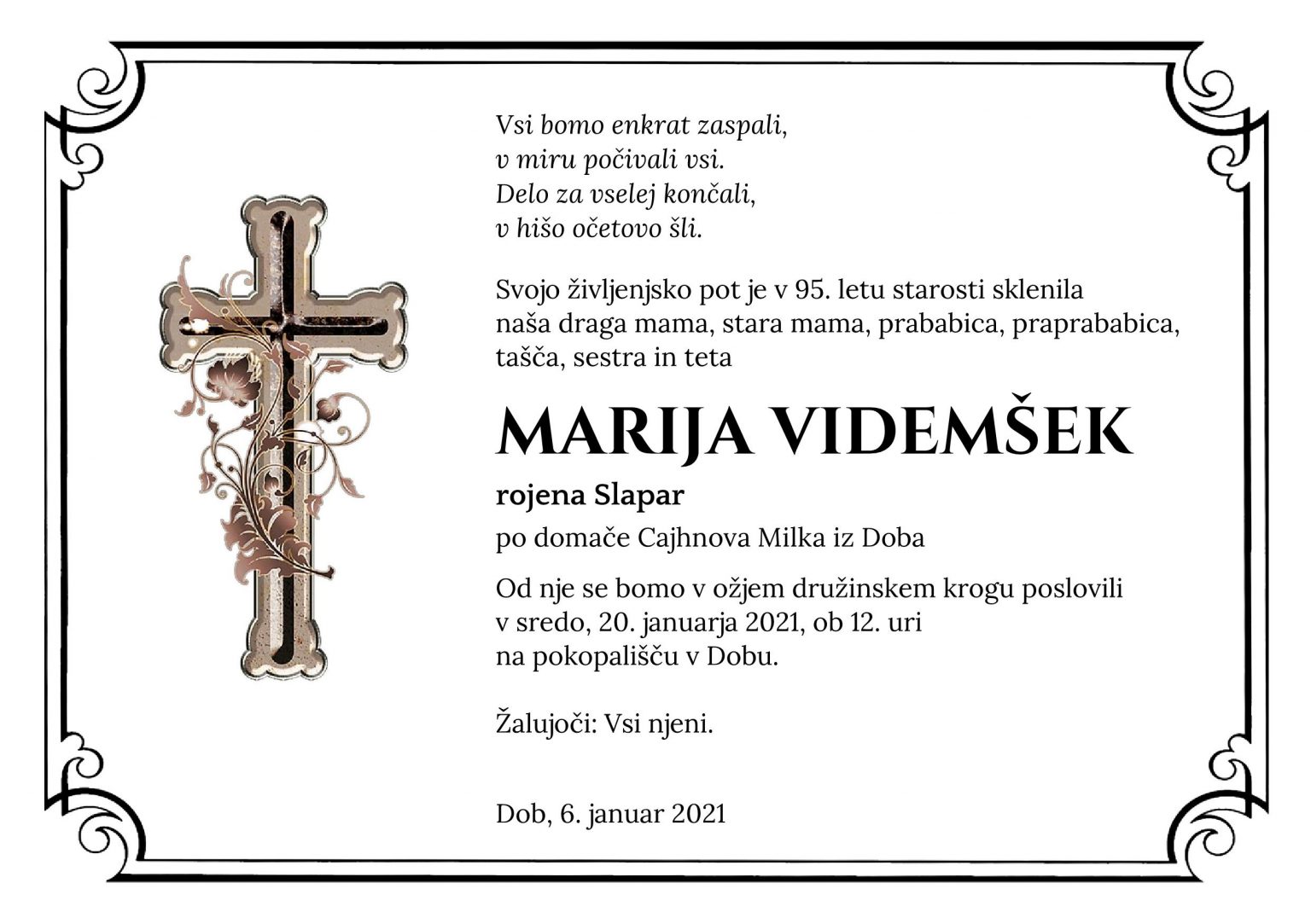 Vsi bomo enkrat zaspali,
v miru počivali vsi.
Delo za vselej končali,
v hišo očetovo šli.

Svojo življenjsko pot je v 95. letu starosti sklenila naša draga mama, stara mama, prababica, praprababica, tašča, sestra in teta

MARIJA VIDEMŠEK

rojena Slapar

po domače Cajhnova Milka iz Doba

Od nje se bomo v ožjem družinskem krogu poslovili v sredo, 20. januarja 2021, ob 12. uri na pokopališču v Dobu.

Žalujoči: Vsi njeni.

Dob, 6. januar 2021